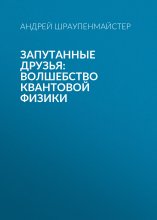 АНДРЕЙ ШРАУПЕНМАЙСТЕР

ЗАПУТАННЫЕ ДРУЗЬЯ: ВОЛШЕБСТВО КВАНТОВОЙ ФИЗИКИ